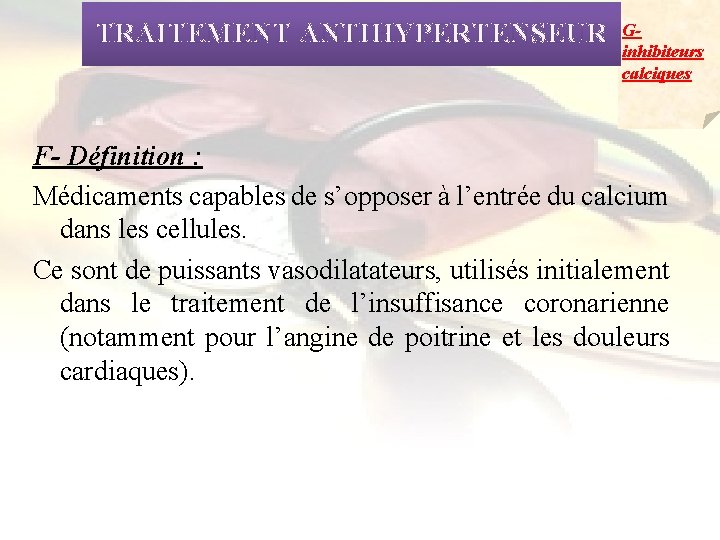 TRAITEMENT ANTIHYPERTENSEUR

G- inhibiteurs calciques

F- Définition :

Médicaments capables de s'opposer à l'entrée du calcium dans les cellules.

Ce sont de puissants vasodilatateurs, utilisés initialement dans le traitement de l'insuffisance coronarienne (notamment pour l'angine de poitrine et les douleurs cardiaques).